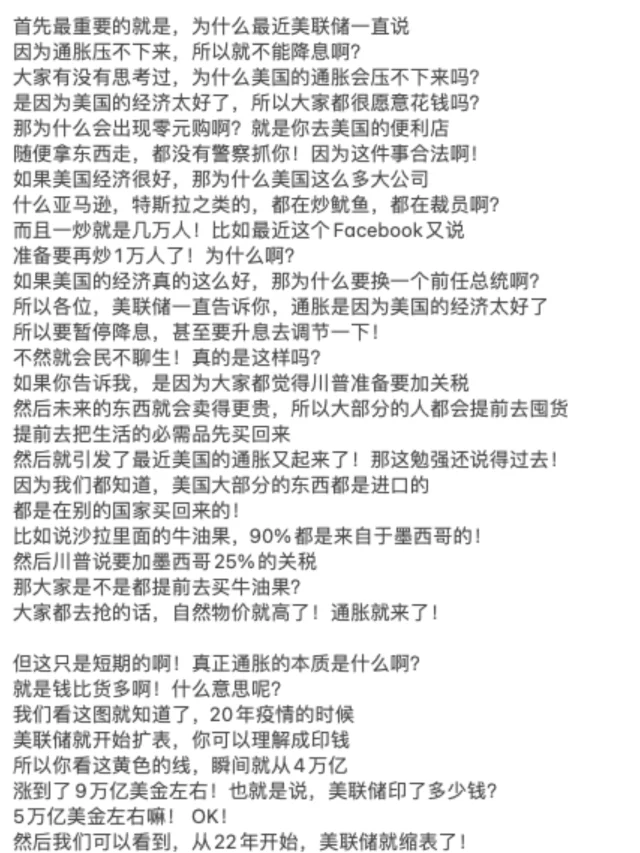 首先最重要的就是，为什么最近美联储一直说
因为通胀压不下来，所以就不能降息啊？
大家有没有思考过，为什么美国的通胀会压不下来吗？
是因为美国的经济太好了，所以大家都很愿意花钱吗？
那为什么会出现零元购啊？就是你去美国的便利店
随便拿东西走，都没有警察抓你！因为这件事合法啊！
如果美国经济很好，那为什么美国这么多大公司
什么亚马逊，特斯拉之类的，都在炒鱿鱼，都在裁员啊？
而且一炒就是几万人！比如最近这个Facebook又说
准备要再炒1万人了！为什么啊？
如果美国的经济真的这么好，那为什么要换一个前任总统啊？
所以各位，美联储一直告诉你，通胀是因为美国的经济太好了
所以要暂停降息，甚至要升息去调节一下！
不然就会民不聊生！真的是这样吗？
如果你告诉我，是因为大家都觉得川普准备要加关税
然后未来的东西就会卖得更贵，所以大部分的人都会提前去囤货
提前去把生活的必需品先买回来
然后就引发了最近美国的通胀又起来了！那这勉强还说得过去！
因为我们都知道，美国大部分的东西都是进口的
都是在别的国家买回来的！
比如说沙拉里面的牛油果，90%都是来自于墨西哥的！
然后川普说要加墨西哥25%的关税
那大家是不是都提前去买牛油果？
大家都去抢的话，自然物价就高了！通胀就来了！

但这只是短期的啊！真正通胀的本质是什么啊？
就是钱比货多啊！什么意思呢？
我们看这图就知道了，20年疫情的时候
美联储就开始扩表，你可以理解成印钱
所以你看这黄色的线，瞬间就从4万亿
涨到了9万亿美金左右！也就是说，美联储印了多少钱？
5万亿美金左右嘛！ OK！
然后我们可以看到，从22年开始，美联储就缩表了！